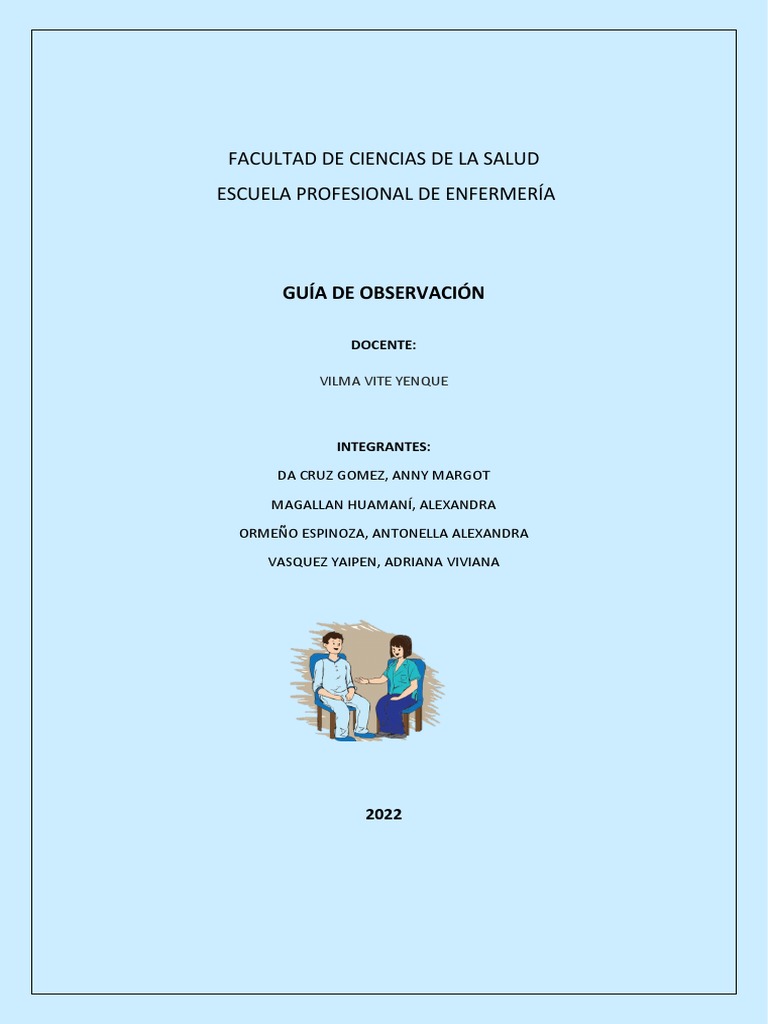 FACULTAD DE CIENCIAS DE LA SALUD
ESCUELA PROFESIONAL DE ENFERMERÍA

GUÍA DE OBSERVACIÓN

DOCENTE:

VILMA VITE YENQUE

INTEGRANTES:

DA CRUZ GOMEZ, ANNY MARGOT

MAGALLAN HUAMANÍ, ALEXANDRA

ORMEÑO ESPINOZA, ANTONELLA ALEXANDRA

VASQUEZ YAIPEN, ADRIANA VIVIANA

2022